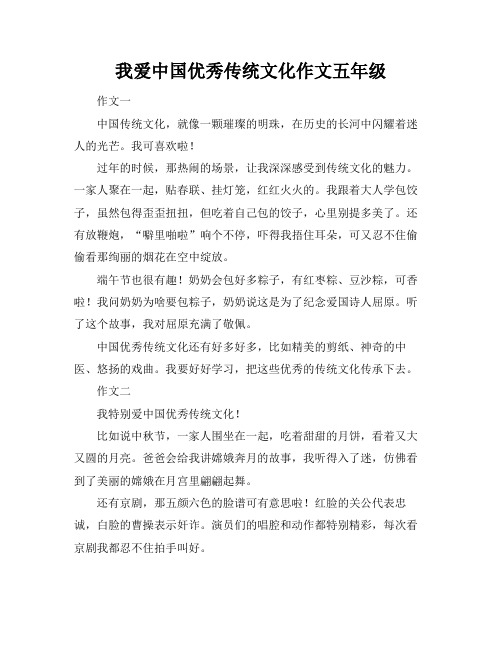 我爱中国优秀传统文化作文五年级

作文一

中国传统文化，就像一颗璀璨的明珠，在历史的长河中闪耀着迷人的光芒。我可喜欢啦！

过年的时候，那热闹的场景，让我深深感受到传统文化的魅力。一家人聚在一起，贴春联、挂灯笼，红红火火的。我跟着大人学包饺子，虽然包得歪歪扭扭，但吃着自己包的饺子，心里别提多美了。还有放鞭炮，“噼里啪啦”响个不停，吓得我捂住耳朵，可又忍不住偷偷看那绚丽的烟花在空中绽放。

端午节也很有趣！奶奶会包好多粽子，有红枣粽、豆沙粽，可香啦！我问奶奶为啥要包粽子，奶奶说这是为了纪念爱国诗人屈原。听了这个故事，我对屈原充满了敬佩。

中国优秀传统文化还有好多好多，比如精美的剪纸、神奇的中医、悠扬的戏曲。我要好好学习，把这些优秀的传统文化传承下去。

作文二

我特别爱中国优秀传统文化！

比如说中秋节，一家人围坐在一起，吃着甜甜的月饼，看着又大又圆的月亮。爸爸会给我讲嫦娥奔月的故事，我听得入了迷，仿佛看到了美丽的嫦娥在月宫里翩翩起舞。

还有京剧，那五颜六色的脸谱可有意思啦！红脸的关公代表忠诚，白脸的曹操表示奸诈。演员们的唱腔和动作都特别精彩，每次看京剧我都忍不住拍手叫好。